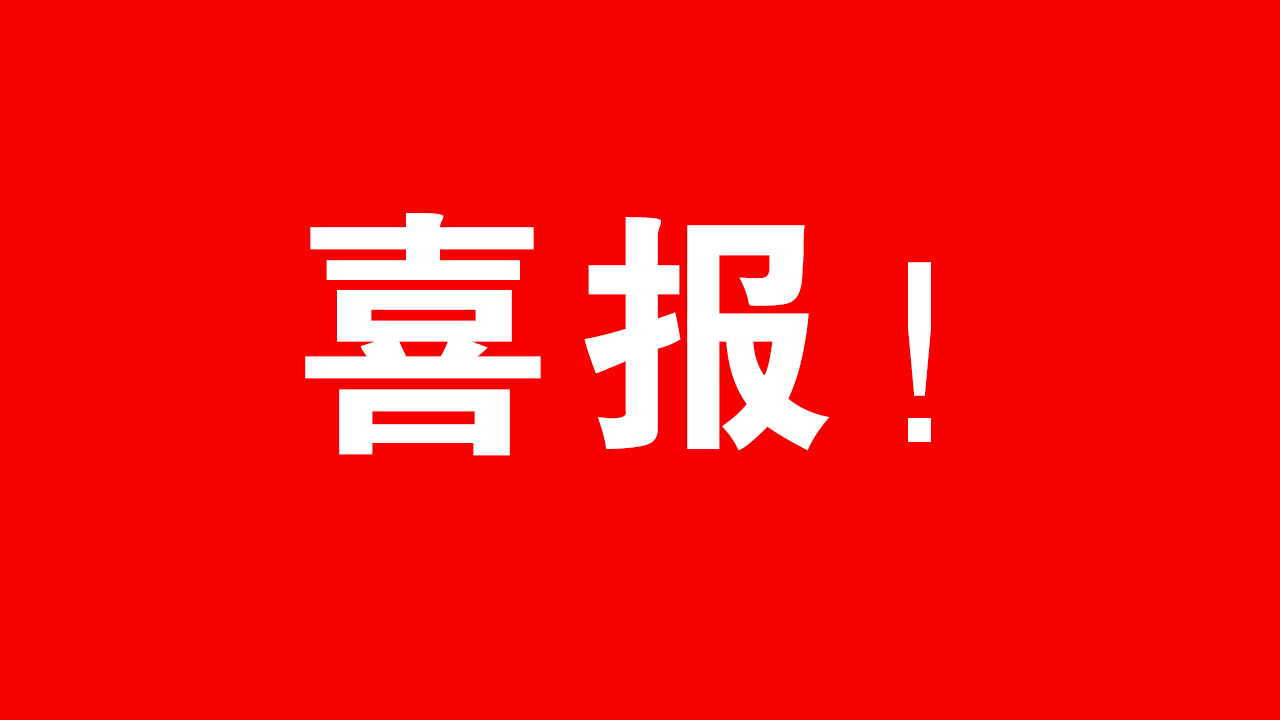 喜报！